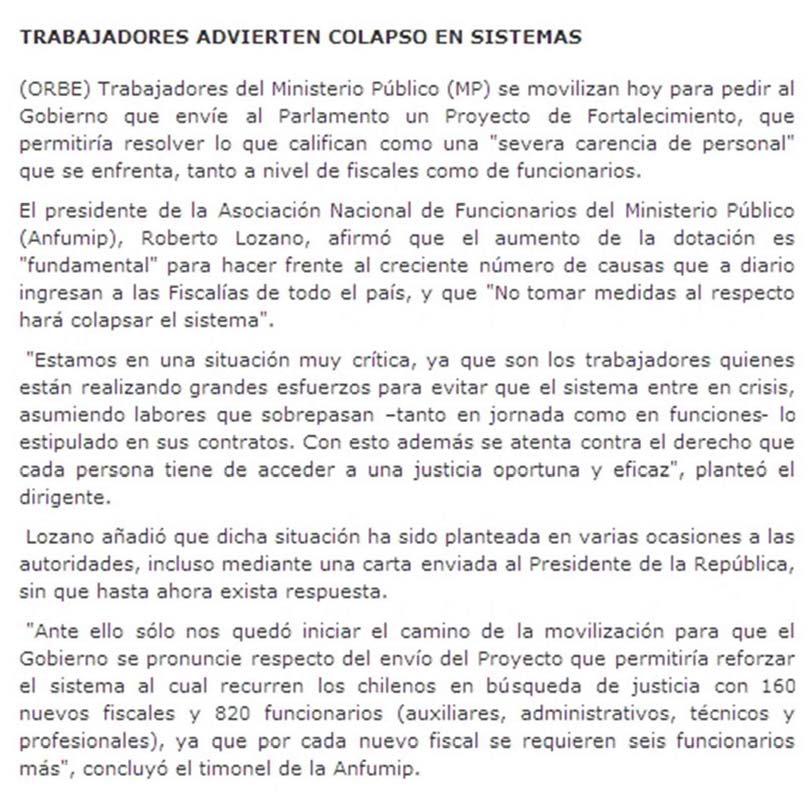 TRABAJADORES ADVIERTEN COLAPSO EN SISTEMAS

(ORBE) Trabajadores del Ministerio Público (MP) se movilizan hoy para pedir al Gobierno que envíe al Parlamento un Proyecto de Fortalecimiento, que permitiría resolver lo que califican como una "severa carencia de personal" que se enfrenta, tanto a nivel de fiscales como de funcionarios.

El presidente de la Asociación Nacional de Funcionarios del Ministerio Público (Anfumip), Roberto Lozano, afirmó que el aumento de la dotación es "fundamental" para hacer frente al creciente número de causas que a diario ingresan a las Fiscalías de todo el país, y que "No tomar medidas al respecto hará colapsar el sistema".

"Estamos en una situación muy crítica, ya que son los trabajadores quienes están realizando grandes esfuerzos para evitar que el sistema entre en crisis, asumiendo labores que sobrepasan –tanto en jornada como en funciones- lo estipulado en sus contratos. Con esto además se atenta contra el derecho que cada persona tiene de acceder a una justicia oportuna y eficaz", planteó el dirigente.

Lozano añadió que dicha situación ha sido planteada en varias ocasiones a las autoridades, incluso mediante una carta enviada al Presidente de la República, sin que hasta ahora exista respuesta.

"Ante ello sólo nos quedó iniciar el camino de la movilización para que el Gobierno se pronuncie respecto del envío del Proyecto que permitiría reforzar el sistema al cual recurren los chilenos en búsqueda de justicia con 160 nuevos fiscales y 820 funcionarios (auxiliares, administrativos, técnicos y profesionales), ya que por cada nuevo fiscal se requieren seis funcionarios más", concluyó el timonel de la Anfumip.